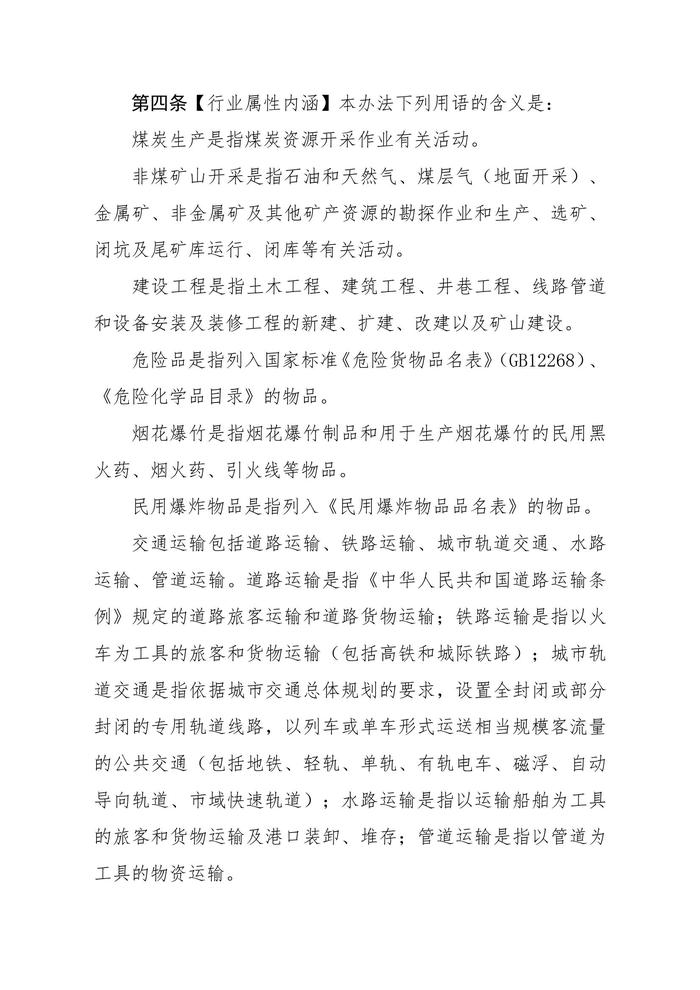 第四条【行业属性内涵】本办法下列用语的含义是：

煤炭生产是指煤炭资源开采作业有关活动。

非煤矿山开采是指石油和天然气、煤层气（地面开采）、金属矿、非金属矿及其他矿产资源的勘探作业和生产、选矿、闭坑及尾矿库运行、闭库等有关活动。

建设工程是指土木工程、建筑工程、井巷工程、线路管道和设备安装及装修工程的新建、扩建、改建以及矿山建设。

危险品是指列入国家标准《危险货物品名表》（GB12268）、《危险化学品目录》的物品。

烟花爆竹是指烟花爆竹制品和用于生产烟花爆竹的民用黑火药、烟火药、引火线等物品。

民用爆炸物品是指列入《民用爆炸物品品名表》的物品。

交通运输包括道路运输、铁路运输、城市轨道交通、水路运输、管道运输。道路运输是指《中华人民共和国道路运输条例》规定的道路旅客运输和道路货物运输；铁路运输是指以火车为工具的旅客和货物运输（包括高铁和城际铁路）；城市轨道交通是指依据城市交通总体规划的要求，设置全封闭或部分封闭的专用轨道线路，以列车或单车形式运送相当规模客流量的公共交通（包括地铁、轻轨、单轨、有轨电车、磁浮、自动导向轨道、市域快速轨道）；水路运输是指以运输船舶为工具的旅客和货物运输及港口装卸、堆存；管道运输是指以管道为工具的物资运输。